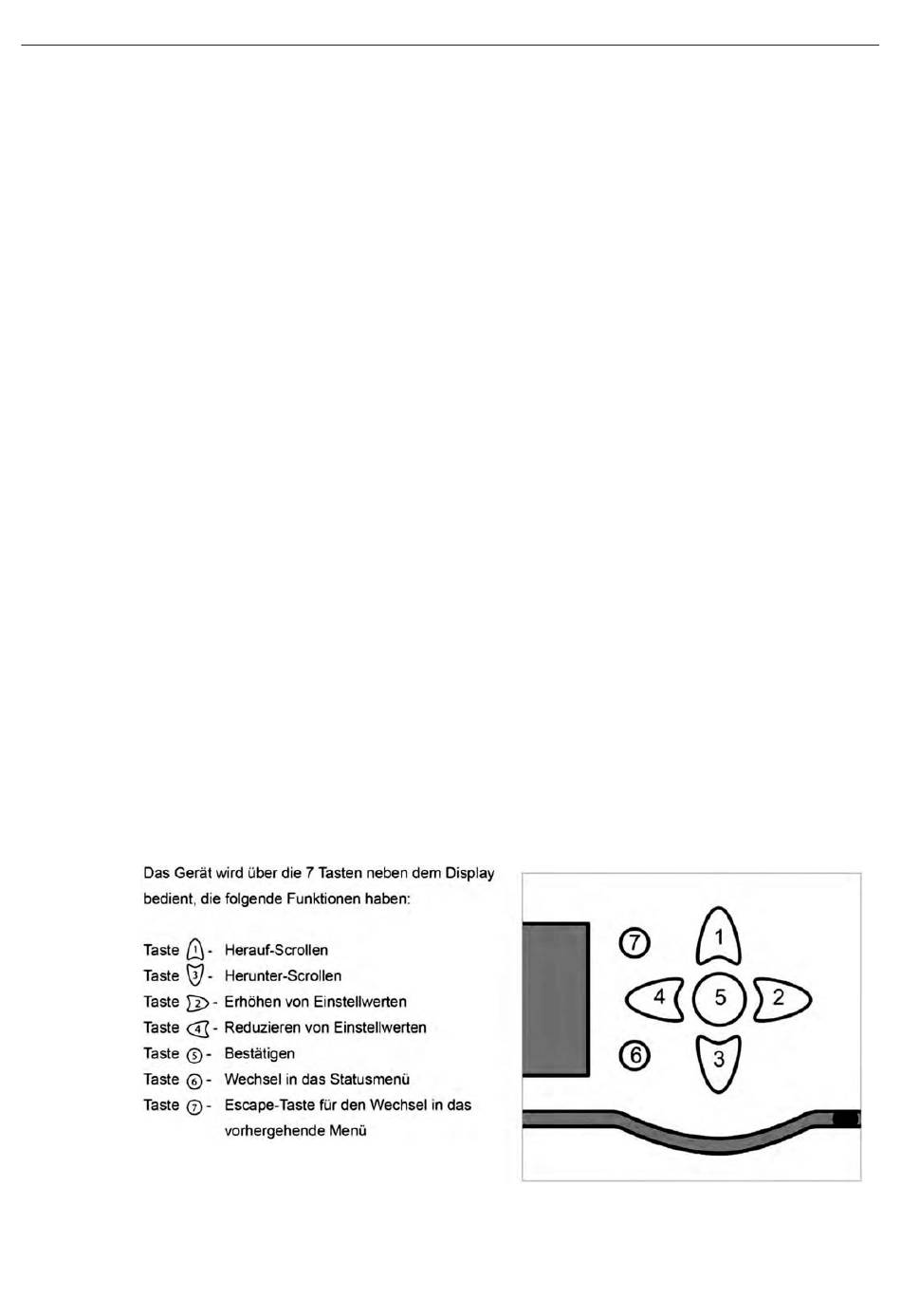 Das Gerät wird über die 7 Tasten neben dem Display bedient, die folgende Funktionen haben:

Taste 1 - Herauf-Scrollen
Taste 3 - Herunter-Scrollen
Taste 2 - Erhöhen von Einstellwerten
Taste 4 - Reduzieren von Einstellwerten
Taste 5 - Bestätigen
Taste 6 - Wechsel in das Statusmenü
Taste 7 - Escape-Taste für den Wechsel in das vorhergehende Menü

7
1
4
5
2
6
3